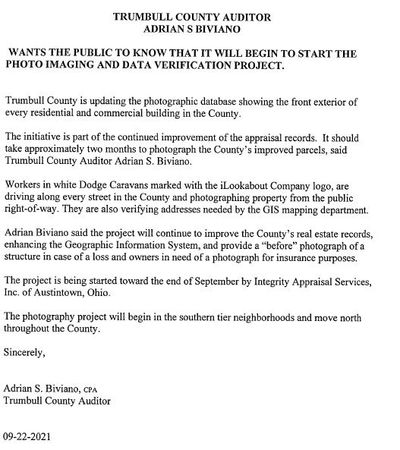 TRUMBULL COUNTY AUDITOR
ADRIAN S BIVIANO

WANTS THE PUBLIC TO KNOW THAT IT WILL BEGIN TO START THE PHOTO IMAGING AND DATA VERIFICATION PROJECT.

Trumbull County is updating the photographic database showing the front exterior of every residential and commercial building in the County.

The initiative is part of the continued improvement of the appraisal records. It should take approximately two months to photograph the County's improved parcels, said Trumbull County Auditor Adrian S. Biviano.

Workers in white Dodge Caravans marked with the iLookabout Company logo, are driving along every street in the County and photographing property from the public right-of-way. They are also verifying addresses needed by the GIS mapping department.

Adrian Biviano said the project will continue to improve the County's real estate records, enhancing the Geographic Information System, and provide a "before" photograph of a structure in case of a loss and owners in need of a photograph for insurance purposes.

The project is being started toward the end of September by Integrity Appraisal Services, Inc. of Austintown, Ohio.

The photography project will begin in the southern tier neighborhoods and move north throughout the County.

Sincerely,

Adrian S. Biviano, CPA
Trumbull County Auditor

09-22-2021